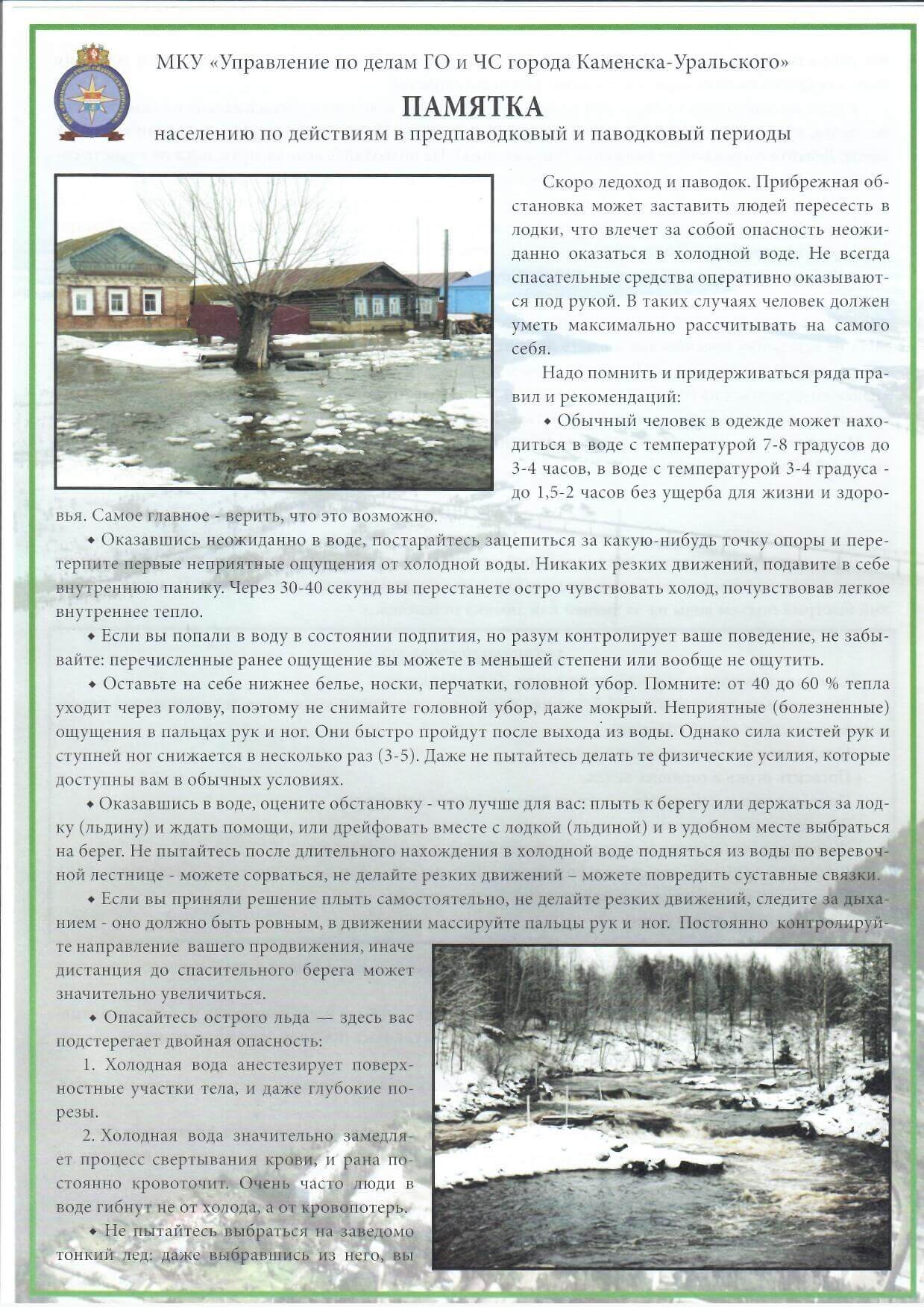 МКУ «Управление по делам ГО и ЧС города Каменска-Уральского»

ПАМЯТКА

населению по действиям в предпаводковый и паводковый периоды

Скоро ледоход и паводок. Прибрежная обстановка может заставить людей пересесть в лодки, что влечет за собой опасность неожиданно оказаться в холодной воде. Не всегда спасательные средства оперативно оказываются под рукой. В таких случаях человек должен уметь максимально рассчитывать на самого себя.

Надо помнить и придерживаться ряда правил и рекомендаций:

◆ Обычный человек в одежде может находиться в воде с температурой 7-8 градусов до 3-4 часов, в воде с температурой 3-4 градуса - до 1,5-2 часов без ущерба для жизни и здоровья. Самое главное - верить, что это возможно.

◆ Оказавшись неожиданно в воде, постарайтесь зацепиться за какую-нибудь точку опоры и перетерпите первые неприятные ощущения от холодной воды. Никаких резких движений, подавите в себе внутреннюю панику. Через 30-40 секунд вы перестанете остро чувствовать холод, почувствовав легкое внутреннее тепло.

◆ Если вы попали в воду в состоянии подпития, но разум контролирует ваше поведение, не забывайте: перечисленные ранее ощущение вы можете в меньшей степени или вообще не ощутить.

◆ Оставьте на себе нижнее белье, носки, перчатки, головной убор. Помните: от 40 до 60 % тепла уходит через голову, поэтому не снимайте головной убор, даже мокрый. Неприятные (болезненные) ощущения в пальцах рук и ног. Они быстро пройдут после выхода из воды. Однако сила кистей рук и ступней ног снижается в несколько раз (3-5). Даже не пытайтесь делать те физические усилия, которые доступны вам в обычных условиях.

◆ Оказавшись в воде, оцените обстановку - что лучше для вас: плыть к берегу или держаться за лодку (льдину) и ждать помощи, или дрейфовать вместе с лодкой (льдиной) и в удобном месте выбраться на берег. Не пытайтесь после длительного нахождения в холодной воде подняться из воды по веревочной лестнице - можете сорваться, не делайте резких движений – можете повредить суставные связки.

◆ Если вы приняли решение плыть самостоятельно, не делайте резких движений, следите за дыханием - оно должно быть ровным, в движении массируйте пальцы рук и ног. Постоянно контролируйте направление вашего продвижения, иначе дистанция до спасительного берега может значительно увеличиться.

◆ Опасайтесь острого льда — здесь вас подстерегает двойная опасность:

1. Холодная вода анестезирует поверхностные участки тела, и даже глубокие порезы.

2. Холодная вода значительно замедляет процесс свертывания крови, и рана постоянно кровоточит. Очень часто люди в воде гибнут не от холода, а от кровопотерь.

◆ Не пытайтесь выбраться на заведомо тонкий лед: даже выбравшись из него, вы